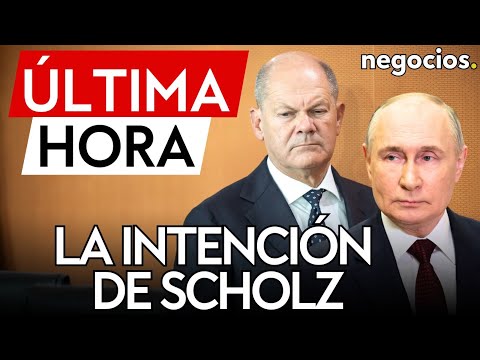 ÚLTIMA HORA

negocios.

LA INTENCIÓN DE SCHOLZ